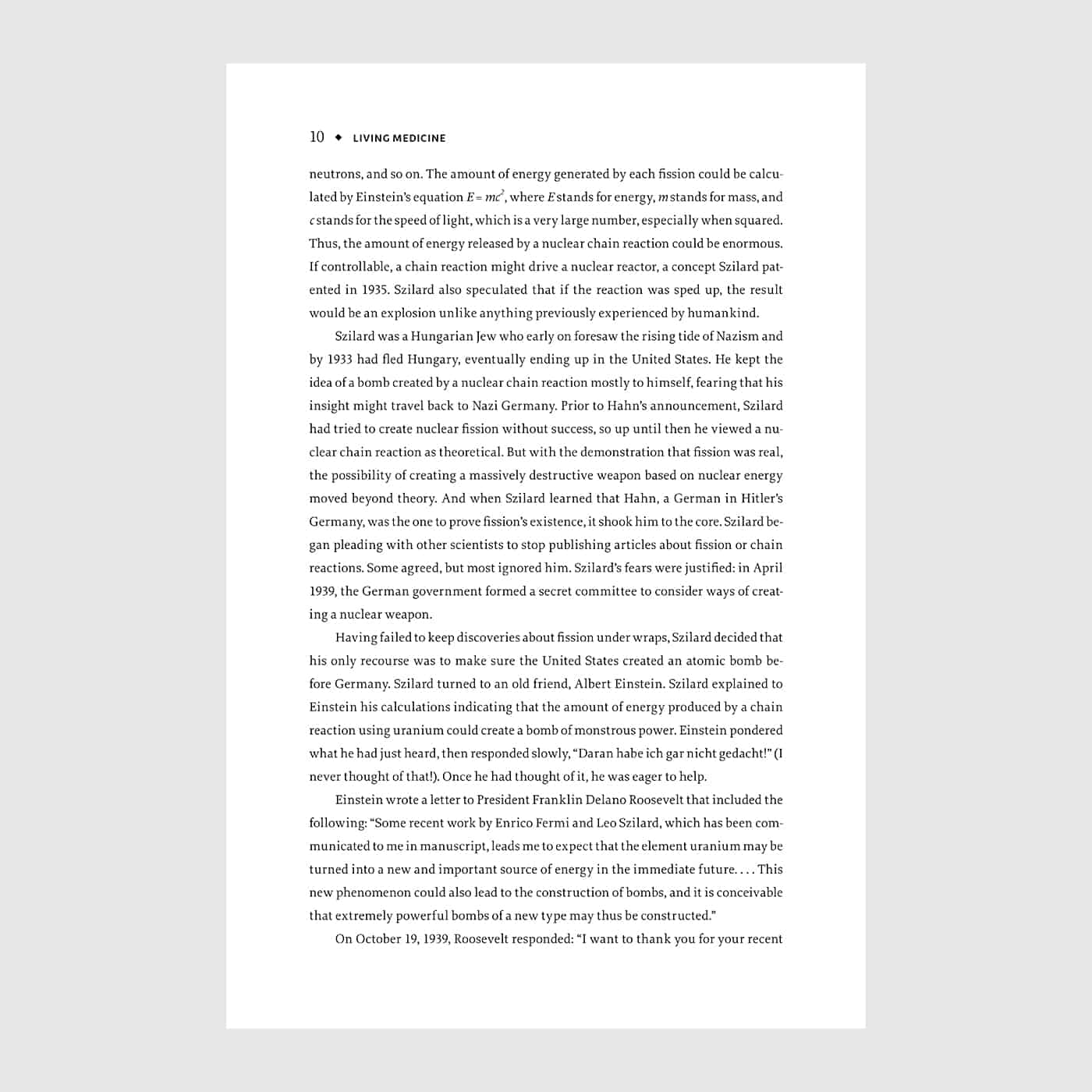 10 ◆ LIVING MEDICINE

neutrons, and so on. The amount of energy generated by each fission could be calculated by Einstein's equation $E = mc^2$, where $E$ stands for energy, $m$ stands for mass, and $c$ stands for the speed of light, which is a very large number, especially when squared. Thus, the amount of energy released by a nuclear chain reaction could be enormous. If controllable, a chain reaction might drive a nuclear reactor, a concept Szilard patented in 1935. Szilard also speculated that if the reaction was sped up, the result would be an explosion unlike anything previously experienced by humankind.

Szilard was a Hungarian Jew who early on foresaw the rising tide of Nazism and by 1933 had fled Hungary, eventually ending up in the United States. He kept the idea of a bomb created by a nuclear chain reaction mostly to himself, fearing that his insight might travel back to Nazi Germany. Prior to Hahn's announcement, Szilard had tried to create nuclear fission without success, so up until then he viewed a nuclear chain reaction as theoretical. But with the demonstration that fission was real, the possibility of creating a massively destructive weapon based on nuclear energy moved beyond theory. And when Szilard learned that Hahn, a German in Hitler's Germany, was the one to prove fission's existence, it shook him to the core. Szilard began pleading with other scientists to stop publishing articles about fission or chain reactions. Some agreed, but most ignored him. Szilard's fears were justified: in April 1939, the German government formed a secret committee to consider ways of creating a nuclear weapon.

Having failed to keep discoveries about fission under wraps, Szilard decided that his only recourse was to make sure the United States created an atomic bomb before Germany. Szilard turned to an old friend, Albert Einstein. Szilard explained to Einstein his calculations indicating that the amount of energy produced by a chain reaction using uranium could create a bomb of monstrous power. Einstein pondered what he had just heard, then responded slowly, "Daran habe ich gar nicht gedacht!" (I never thought of that!). Once he had thought of it, he was eager to help.

Einstein wrote a letter to President Franklin Delano Roosevelt that included the following: "Some recent work by Enrico Fermi and Leo Szilard, which has been communicated to me in manuscript, leads me to expect that the element uranium may be turned into a new and important source of energy in the immediate future. . . . This new phenomenon could also lead to the construction of bombs, and it is conceivable that extremely powerful bombs of a new type may thus be constructed."

On October 19, 1939, Roosevelt responded: "I want to thank you for your recent